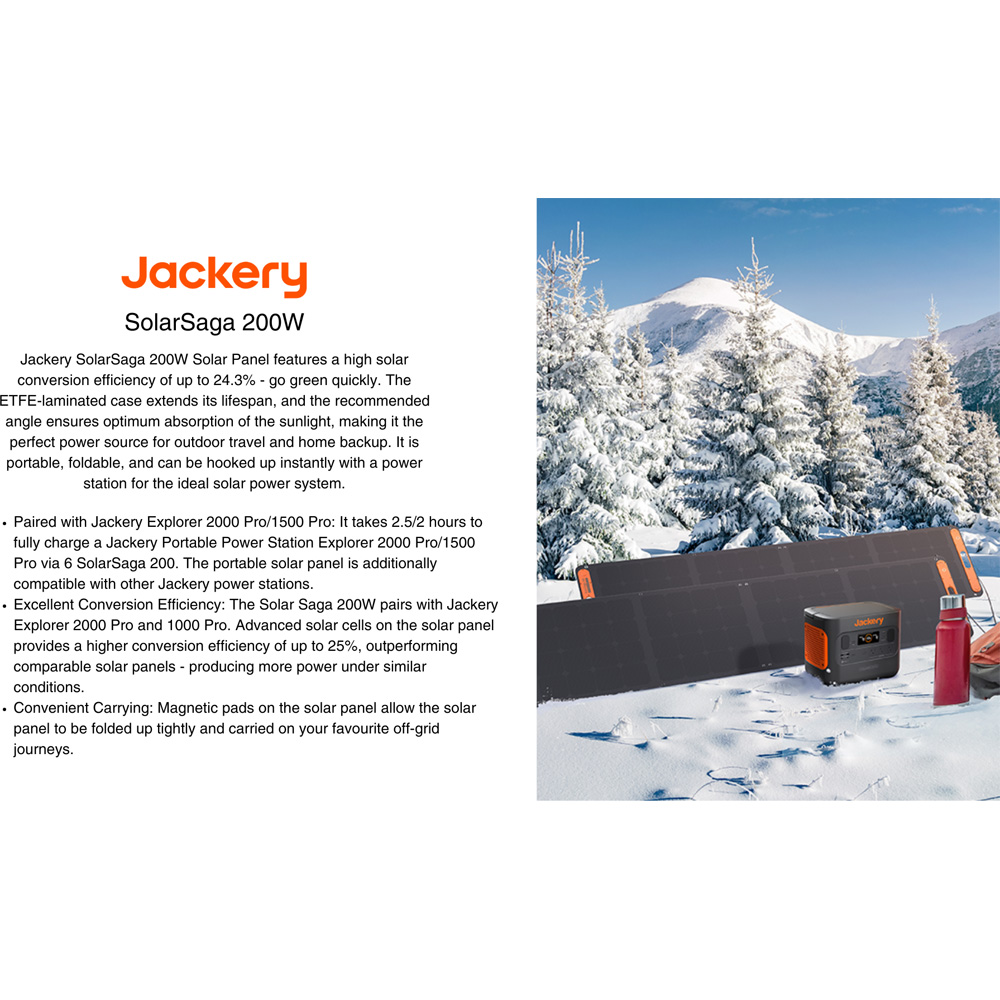 Jackery

SolarSaga 200W

Jackery SolarSaga 200W Solar Panel features a high solar conversion efficiency of up to 24.3% - go green quickly. The ETFE-laminated case extends its lifespan, and the recommended angle ensures optimum absorption of the sunlight, making it the perfect power source for outdoor travel and home backup. It is portable, foldable, and can be hooked up instantly with a power station for the ideal solar power system.

• Paired with Jackery Explorer 2000 Pro/1500 Pro: It takes 2.5/2 hours to fully charge a Jackery Portable Power Station Explorer 2000 Pro/1500 Pro via 6 SolarSaga 200. The portable solar panel is additionally compatible with other Jackery power stations.
• Excellent Conversion Efficiency: The Solar Saga 200W pairs with Jackery Explorer 2000 Pro and 1000 Pro. Advanced solar cells on the solar panel provides a higher conversion efficiency of up to 25%, outperforming comparable solar panels - producing more power under similar conditions.
• Convenient Carrying: Magnetic pads on the solar panel allow the solar panel to be folded up tightly and carried on your favourite off-grid journeys.

Jackery